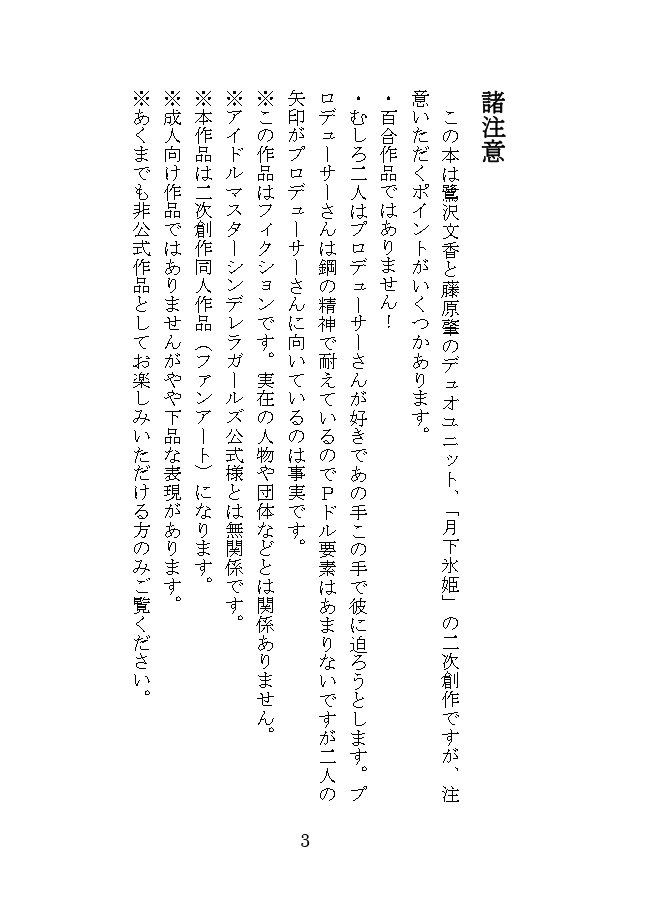 諸注意

この本は鷺沢文香と藤原肇のデュオユニット、「月下氷姫」の二次創作ですが、注意いただくポイントがいくつかあります。

・百合作品ではありません！

・むしろ二人はプロデューサーさんが好きであの手この手で彼に迫ろうとします。プロデューサーさんは鋼の精神で耐えているのでＰドル要素はあまりないですが二人の矢印がプロデューサーさんに向いているのは事実です。

※この作品はフィクションです。実在の人物や団体などとは関係ありません。

※アイドルマスターシンデレラガールズ公式様とは無関係です。

※本作品は二次創作同人作品（ファンアート）になります。

※成人向け作品ではありませんがやや下品な表現があります。

※あくまでも非公式作品としてお楽しみいただける方のみご覧ください。

3